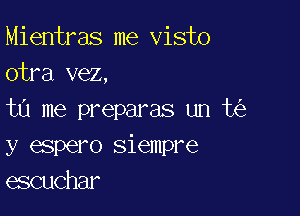 Mientras me visto
otra vez,
tú me preparas un té
y espero siempre
escuchar